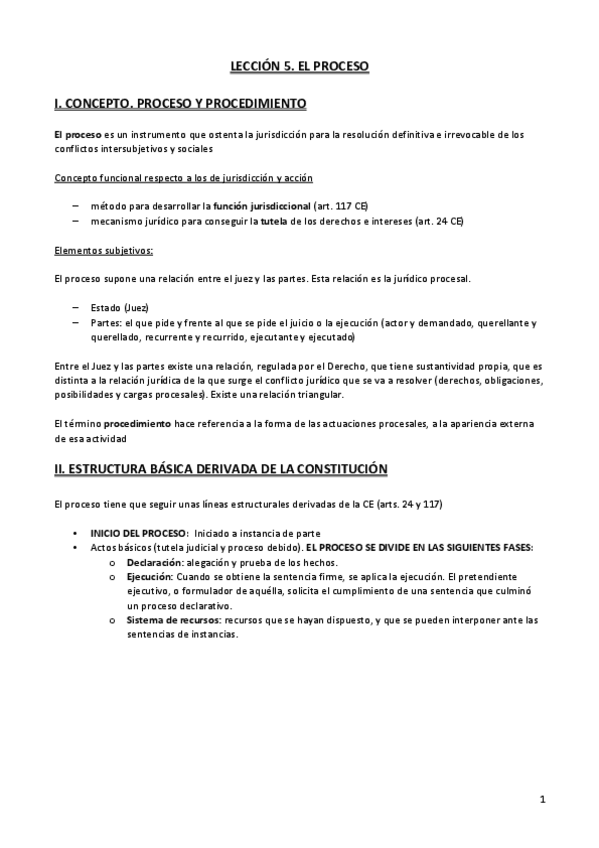 LECCIÓN 5. EL PROCESO

I. CONCEPTO. PROCESO Y PROCEDIMIENTO

El proceso es un instrumento que ostenta la jurisdicción para la resolución definitiva e irrevocable de los conflictos intersubjetivos y sociales

Concepto funcional respecto a los de jurisdicción y acción

– método para desarrollar la función jurisdiccional (art. 117 CE)
– mecanismo jurídico para conseguir la tutela de los derechos e intereses (art. 24 CE)

Elementos subjetivos:

El proceso supone una relación entre el juez y las partes. Esta relación es la jurídico procesal.

– Estado (Juez)
– Partes: el que pide y frente al que se pide el juicio o la ejecución (actor y demandado, querellante y querellado, recurrente y recurrido, ejecutante y ejecutado)

Entre el Juez y las partes existe una relación, regulada por el Derecho, que tiene sustantividad propia, que es distinta a la relación jurídica de la que surge el conflicto jurídico que se va a resolver (derechos, obligaciones, posibilidades y cargas procesales). Existe una relación triangular.

El término procedimiento hace referencia a la forma de las actuaciones procesales, a la apariencia externa de esa actividad

II. ESTRUCTURA BÁSICA DERIVADA DE LA CONSTITUCIÓN

El proceso tiene que seguir unas líneas estructurales derivadas de la CE (arts. 24 y 117)

• INICIO DEL PROCESO: Iniciado a instancia de parte
• Actos básicos (tutela judicial y proceso debido). EL PROCESO SE DIVIDE EN LAS SIGUIENTES FASES:
o Declaración: alegación y prueba de los hechos.
o Ejecución: Cuando se obtiene la sentencia firme, se aplica la ejecución. El pretendiente ejecutivo, o formulador de aquélla, solicita el cumplimiento de una sentencia que culminó un proceso declarativo.
o Sistema de recursos: recursos que se hayan dispuesto, y que se pueden interponer ante las sentencias de instancias.

1